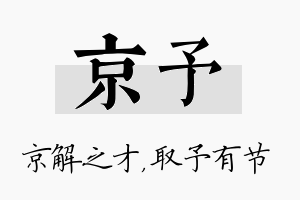 京予

京解之才,取予有节